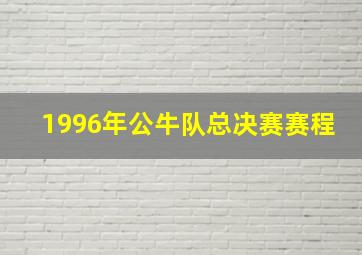 1996年公牛队总决赛赛程